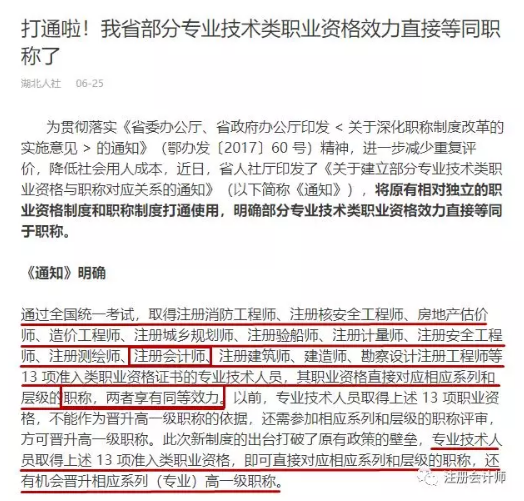 打通啦！我省部分专业技术类职业资格效力直接等同职称了

湖北人社 06-25

为贯彻落实《省委办公厅、省政府办公厅印发 < 关于深化职称制度改革的实施意见 > 的通知》（鄂办发〔2017〕60 号）精神，进一步减少重复评价，降低社会用人成本，近日，省人社厅印发了《关于建立部分专业技术类职业资格与职称对应关系的通知》（以下简称《通知》），将原有相对独立的职业资格制度和职称制度打通使用，明确部分专业技术类职业资格效力直接等同于职称。

《通知》明确

通过全国统一考试，取得注册消防工程师、注册核安全工程师、房地产估价师、造价工程师、注册城乡规划师、注册验船师、注册计量师、注册安全工程师、注册测绘师、注册会计师、注册建筑师、建造师、勘察设计注册工程师等 13 项准入类职业资格证书的专业技术人员，其职业资格直接对应相应系列和层级的职称，两者享有同等效力。以前，专业技术人员取得上述 13 项职业资格，不能作为晋升高一级职称的依据，还需参加相应系列和层级的职称评审，方可晋升高一级职称。此次新制度的出台打破了原有政策的壁垒，专业技术人员取得上述 13 项准入类职业资格，即可直接对应相应系列和层级的职称，还有机会晋升相应系列（专业）高一级职称。

注册会计师